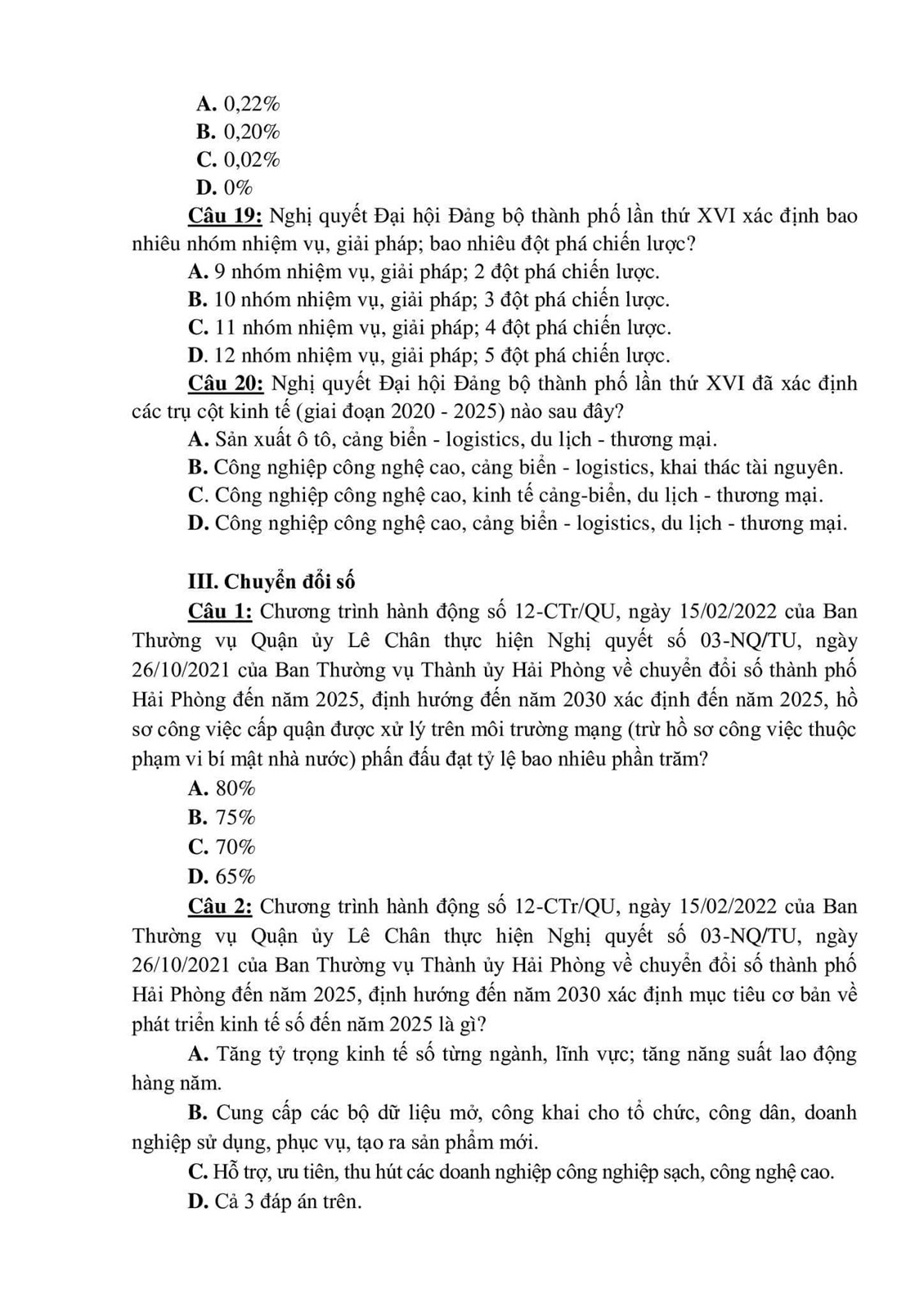 A. 0,22%
B. 0,20%
C. 0,02%
D. 0%

Câu 19: Nghị quyết Đại hội Đảng bộ thành phố lần thứ XVI xác định bao nhiêu nhóm nhiệm vụ, giải pháp; bao nhiêu đột phá chiến lược?
A. 9 nhóm nhiệm vụ, giải pháp; 2 đột phá chiến lược.
B. 10 nhóm nhiệm vụ, giải pháp; 3 đột phá chiến lược.
C. 11 nhóm nhiệm vụ, giải pháp; 4 đột phá chiến lược.
D. 12 nhóm nhiệm vụ, giải pháp; 5 đột phá chiến lược.

Câu 20: Nghị quyết Đại hội Đảng bộ thành phố lần thứ XVI đã xác định các trụ cột kinh tế (giai đoạn 2020 - 2025) nào sau đây?
A. Sản xuất ô tô, cảng biển - logistics, du lịch - thương mại.
B. Công nghiệp công nghệ cao, cảng biển - logistics, khai thác tài nguyên.
C. Công nghiệp công nghệ cao, kinh tế cảng-biển, du lịch - thương mại.
D. Công nghiệp công nghệ cao, cảng biển - logistics, du lịch - thương mại.

III. Chuyển đổi số

Câu 1: Chương trình hành động số 12-CTr/QU, ngày 15/02/2022 của Ban Thường vụ Quận ủy Lê Chân thực hiện Nghị quyết số 03-NQ/TU, ngày 26/10/2021 của Ban Thường vụ Thành ủy Hải Phòng về chuyển đổi số thành phố Hải Phòng đến năm 2025, định hướng đến năm 2030 xác định đến năm 2025, hồ sơ công việc cấp quận được xử lý trên môi trường mạng (trừ hồ sơ công việc thuộc phạm vi bí mật nhà nước) phấn đấu đạt tỷ lệ bao nhiêu phần trăm?
A. 80%
B. 75%
C. 70%
D. 65%

Câu 2: Chương trình hành động số 12-CTr/QU, ngày 15/02/2022 của Ban Thường vụ Quận ủy Lê Chân thực hiện Nghị quyết số 03-NQ/TU, ngày 26/10/2021 của Ban Thường vụ Thành ủy Hải Phòng về chuyển đổi số thành phố Hải Phòng đến năm 2025, định hướng đến năm 2030 xác định mục tiêu cơ bản về phát triển kinh tế số đến năm 2025 là gì?
A. Tăng tỷ trọng kinh tế số từng ngành, lĩnh vực; tăng năng suất lao động hàng năm.
B. Cung cấp các bộ dữ liệu mở, công khai cho tổ chức, công dân, doanh nghiệp sử dụng, phục vụ, tạo ra sản phẩm mới.
C. Hỗ trợ, ưu tiên, thu hút các doanh nghiệp công nghiệp sạch, công nghệ cao.
D. Cả 3 đáp án trên.